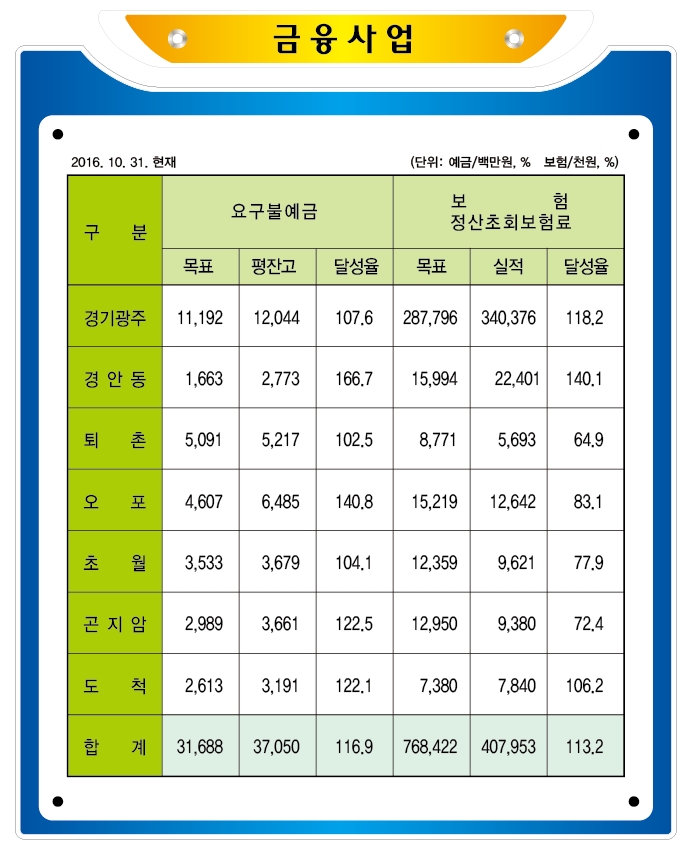 금융사업

2016. 10. 31. 현재

(단위: 예금/백만원, % 보험/천원, %)

| 구 분 | 요구불예금 | | | 보 험 정산초회보험료 | | |
|---|---|---|---|---|---|---|
| | 목표 | 평잔고 | 달성율 | 목표 | 실적 | 달성율 |
| 경기광주 | 11,192 | 12,044 | 107.6 | 287,796 | 340,376 | 118.2 |
| 경 안 동 | 1,663 | 2,773 | 166.7 | 15,994 | 22,401 | 140.1 |
| 퇴 촌 | 5,091 | 5,217 | 102.5 | 8,771 | 5,693 | 64.9 |
| 오 포 | 4,607 | 6,485 | 140.8 | 15,219 | 12,642 | 83.1 |
| 초 월 | 3,533 | 3,679 | 104.1 | 12,359 | 9,621 | 77.9 |
| 곤 지 암 | 2,989 | 3,661 | 122.5 | 12,950 | 9,380 | 72.4 |
| 도 척 | 2,613 | 3,191 | 122.1 | 7,380 | 7,840 | 106.2 |
| 합 계 | 31,688 | 37,050 | 116.9 | 768,422 | 407,953 | 113.2 |